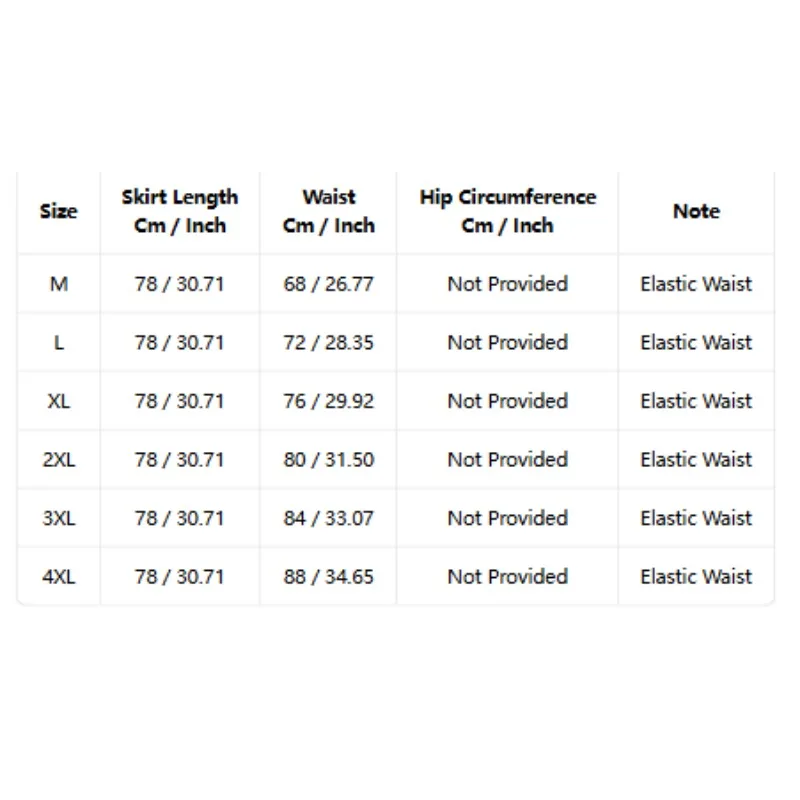 | Size | Skirt Length Cm / Inch | Waist Cm / Inch | Hip Circumference Cm / Inch | Note |
|---|---|---|---|---|
| M | 78 / 30.71 | 68 / 26.77 | Not Provided | Elastic Waist |
| L | 78 / 30.71 | 72 / 28.35 | Not Provided | Elastic Waist |
| XL | 78 / 30.71 | 76 / 29.92 | Not Provided | Elastic Waist |
| 2XL | 78 / 30.71 | 80 / 31.50 | Not Provided | Elastic Waist |
| 3XL | 78 / 30.71 | 84 / 33.07 | Not Provided | Elastic Waist |
| 4XL | 78 / 30.71 | 88 / 34.65 | Not Provided | Elastic Waist |